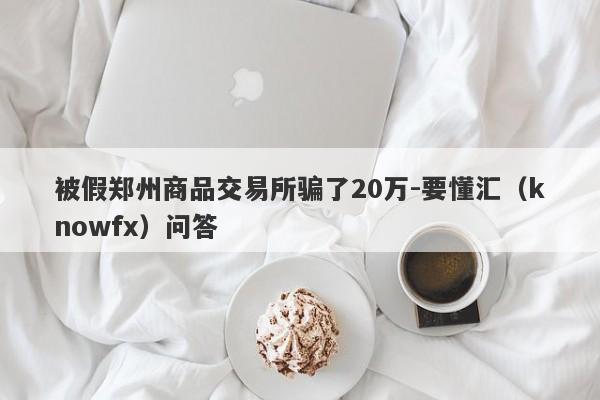 被假郑州商品交易所骗了20万-要懂汇（knowfx）问答